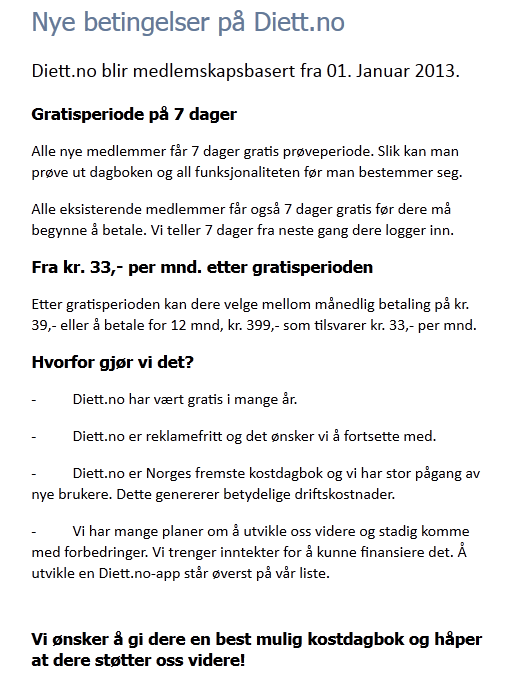 Nye betingelser på Diett.no

Diett.no blir medlemskapsbasert fra 01. Januar 2013.

Gratisperiode på 7 dager

Alle nye medlemmer får 7 dager gratis prøveperiode. Slik kan man prøve ut dagboken og all funksjonaliteten før man bestemmer seg.

Alle eksisterende medlemmer får også 7 dager gratis før dere må begynne å betale. Vi teller 7 dager fra neste gang dere logger inn.

Fra kr. 33,- per mnd. etter gratisperioden

Etter gratisperioden kan dere velge mellom månedlig betaling på kr. 39,- eller å betale for 12 mnd, kr. 399,- som tilsvarer kr. 33,- per mnd.

Hvorfor gjør vi det?

- Diett.no har vært gratis i mange år.

- Diett.no er reklamefritt og det ønsker vi å fortsette med.

- Diett.no er Norges fremste kostdagbok og vi har stor pågang av nye brukere. Dette genererer betydelige driftskostnader.

- Vi har mange planer om å utvikle oss videre og stadig komme med forbedringer. Vi trenger inntekter for å kunne finansiere det. Å utvikle en Diett.no-app står øverst på vår liste.

Vi ønsker å gi dere en best mulig kostdagbok og håper at dere støtter oss videre!